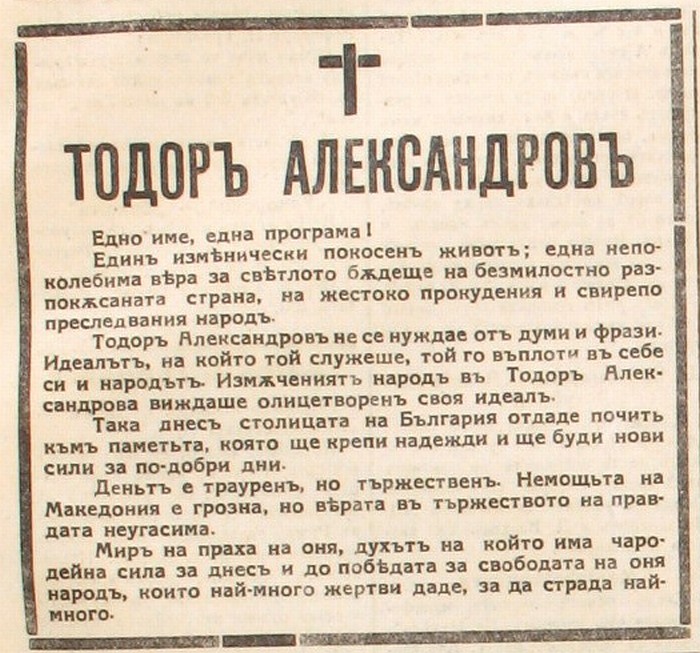 ТОДОРЪ АЛЕКСАНДРОВЪ

Едно име, една програма!

Единъ измѣнически покосенъ животъ; една непоколебима вѣра за свѣтлото бѫдеще на безмилостно разпокѫсаната страна, на жестоко прокудения и свирепо преследвания народъ.

Тодоръ Александровъ не се нуждае отъ думи и фрази. Идеалътъ, на който той служеше, той го въплоти въ себе си и народътъ. Измѫчениятъ народъ въ Тодоръ Александрова виждаше олицетворенъ своя идеалъ.

Така днесъ столицата на България отдаде почить къмъ паметьта, която ще крепи надежди и ще буди нови сили за по-добри дни.

Деньтъ е трауренъ, но тържественъ. Немощьта на Македония е грозна, но вѣрата въ тържеството на правдата неугасима.

Миръ на праха на оня, духътъ на който има чародейна сила за днесъ и до побѣдата за свободата на оня народъ, които най-много жертви даде, за да страда най-много.